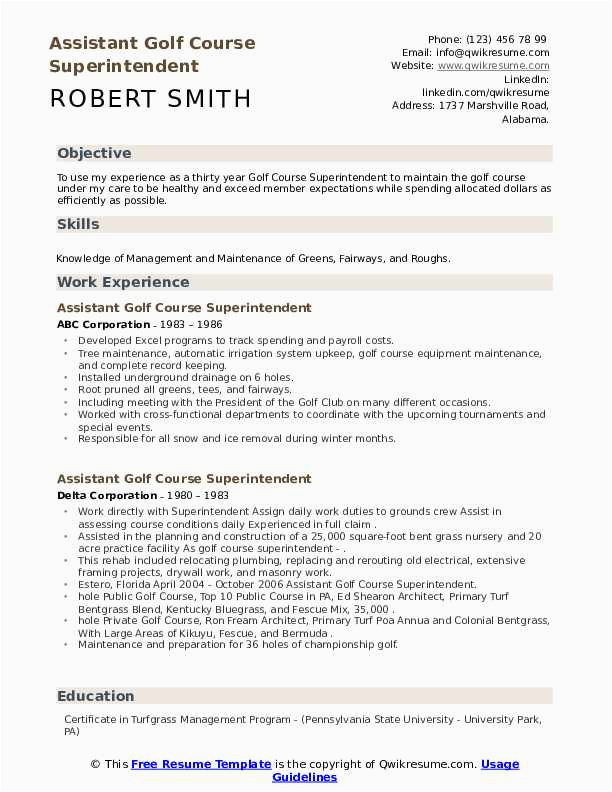 Assistant Golf Course Superintendent

ROBERT SMITH

Phone: (123) 456 78 99
Email: info@qwikresume.com
Website: www.qwikresume.com
LinkedIn: linkedin.com/qwikresume
Address: 1737 Marshville Road, Alabama.

Objective

To use my experience as a thirty year Golf Course Superintendent to maintain the golf course under my care to be healthy and exceed member expectations while spending allocated dollars as efficiently as possible.

Skills

Knowledge of Management and Maintenance of Greens, Fairways, and Roughs.

Work Experience

Assistant Golf Course Superintendent

ABC Corporation - 1983 – 1986

• Developed Excel programs to track spending and payroll costs.
• Tree maintenance, automatic irrigation system upkeep, golf course equipment maintenance, and complete record keeping.
• Installed underground drainage on 6 holes.
• Root pruned all greens, tees, and fairways.
• Including meeting with the President of the Golf Club on many different occasions.
• Worked with cross-functional departments to coordinate with the upcoming tournaments and special events.
• Responsible for all snow and ice removal during winter months.

Assistant Golf Course Superintendent

Delta Corporation - 1980 – 1983

• Work directly with Superintendent Assign daily work duties to grounds crew Assist in assessing course conditions daily Experienced in full claim .
• Assisted in the planning and construction of a 25,000 square-foot bent grass nursery and 20 acre practice facility As golf course superintendent - .
• This rehab included relocating plumbing, replacing and rerouting old electrical, extensive framing projects, drywall work, and masonry work.
• Estero, Florida April 2004 - October 2006 Assistant Golf Course Superintendent.
• hole Public Golf Course, Top 10 Public Course in PA, Ed Shearon Architect, Primary Turf Bentgrass Blend, Kentucky Bluegrass, and Fescue Mix, 35,000 .
• hole Private Golf Course, Ron Fream Architect, Primary Turf Poa Annua and Colonial Bentgrass, With Large Areas of Kikuyu, Fescue, and Bermuda .
• Maintenance and preparation for 36 holes of championship golf.

Education

Certificate in Turfgrass Management Program - (Pennsylvania State University - University Park, PA)

© This Free Resume Template is the copyright of Qwikresume.com. Usage Guidelines